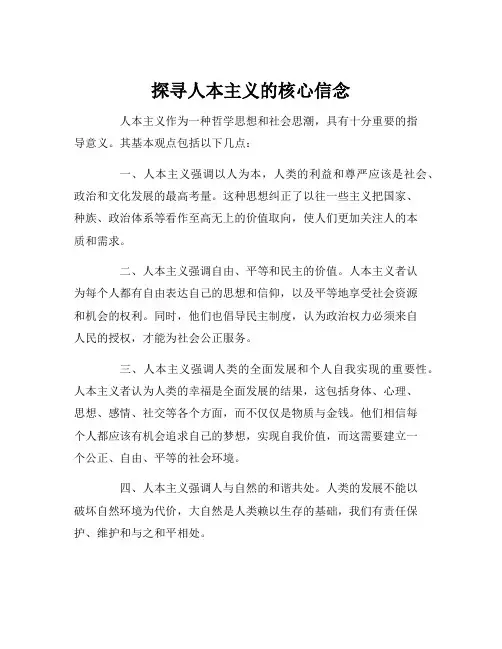 探寻人本主义的核心信念

人本主义作为一种哲学思想和社会思潮，具有十分重要的指导意义。其基本观点包括以下几点：

一、人本主义强调以人为本，人类的利益和尊严应该是社会、政治和文化发展的最高考量。这种思想纠正了以往一些主义把国家、种族、政治体系等看作至高无上的价值取向，使人们更加关注人的本质和需求。

二、人本主义强调自由、平等和民主的价值。人本主义者认为每个人都有自由表达自己的思想和信仰，以及平等地享受社会资源和机会的权利。同时，他们也倡导民主制度，认为政治权力必须来自人民的授权，才能为社会公正服务。

三、人本主义强调人类的全面发展和个人自我实现的重要性。人本主义者认为人类的幸福是全面发展的结果，这包括身体、心理、思想、感情、社交等各个方面，而不仅仅是物质与金钱。他们相信每个人都应该有机会追求自己的梦想，实现自我价值，而这需要建立一个公正、自由、平等的社会环境。

四、人本主义强调人与自然的和谐共处。人类的发展不能以破坏自然环境为代价，大自然是人类赖以生存的基础，我们有责任保护、维护和与之和平相处。